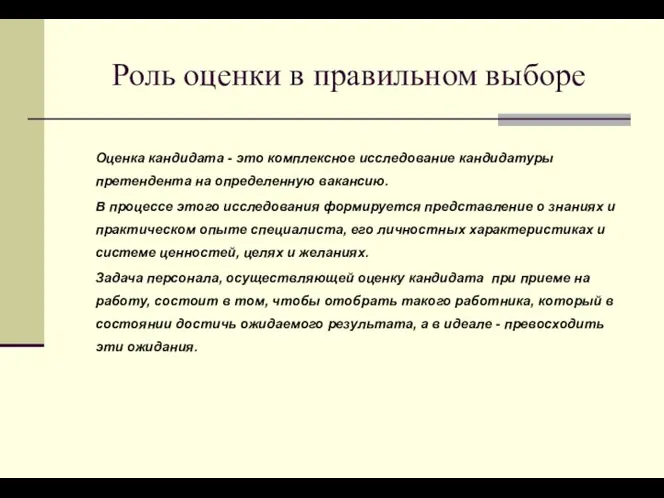 Роль оценки в правильном выборе

Оценка кандидата - это комплексное исследование кандидатуры претендента на определенную вакансию.

В процессе этого исследования формируется представление о знаниях и практическом опыте специалиста, его личностных характеристиках и системе ценностей, целях и желаниях.

Задача персонала, осуществляющей оценку кандидата при приеме на работу, состоит в том, чтобы отобрать такого работника, который в состоянии достичь ожидаемого результата, а в идеале - превосходить эти ожидания.